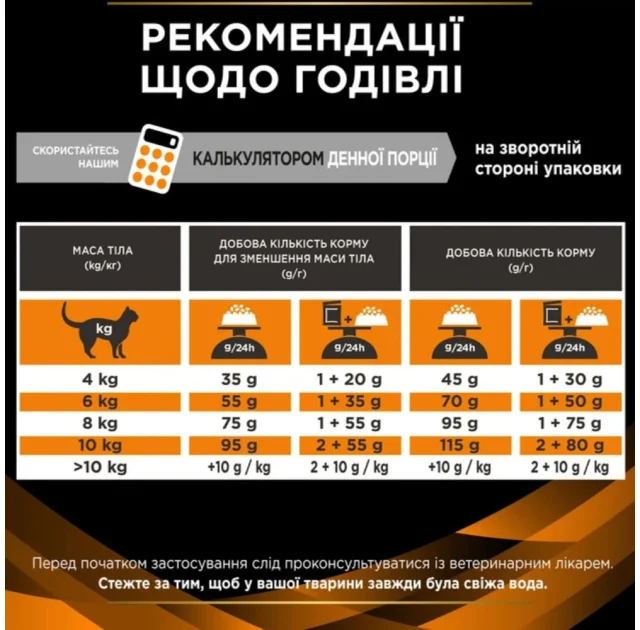 РЕКОМЕНДАЦІЇ ЩОДО ГОДІВЛІ

СКОРИСТАЙТЕСЬ НАШИМ КАЛЬКУЛЯТОРОМ ДЕННОЇ ПОРЦІЇ на зворотній стороні упаковки

| МАСА ТІЛА (kg/кг) | ДОБОВА КІЛЬКІСТЬ КОРМУ ДЛЯ ЗМЕНШЕННЯ МАСИ ТІЛА (g/г) | | ДОБОВА КІЛЬКІСТЬ КОРМУ (g/г) | |
|---|---|---|---|---|
| kg | g/24h | g/24h | g/24h | g/24h |
| 4 kg | 35 g | 1 + 20 g | 45 g | 1 + 30 g |
| 6 kg | 55 g | 1 + 35 g | 70 g | 1 + 50 g |
| 8 kg | 75 g | 1 + 55 g | 95 g | 1 + 75 g |
| 10 kg | 95 g | 2 + 55 g | 115 g | 2 + 80 g |
| >10 kg | +10 g / kg | 2 + 10 g / kg | +10 g / kg | 2 + 10 g / kg |

Перед початком застосування слід проконсультуватися із ветеринарним лікарем.
Стежте за тим, щоб у вашої тварини завжди була свіжа вода.